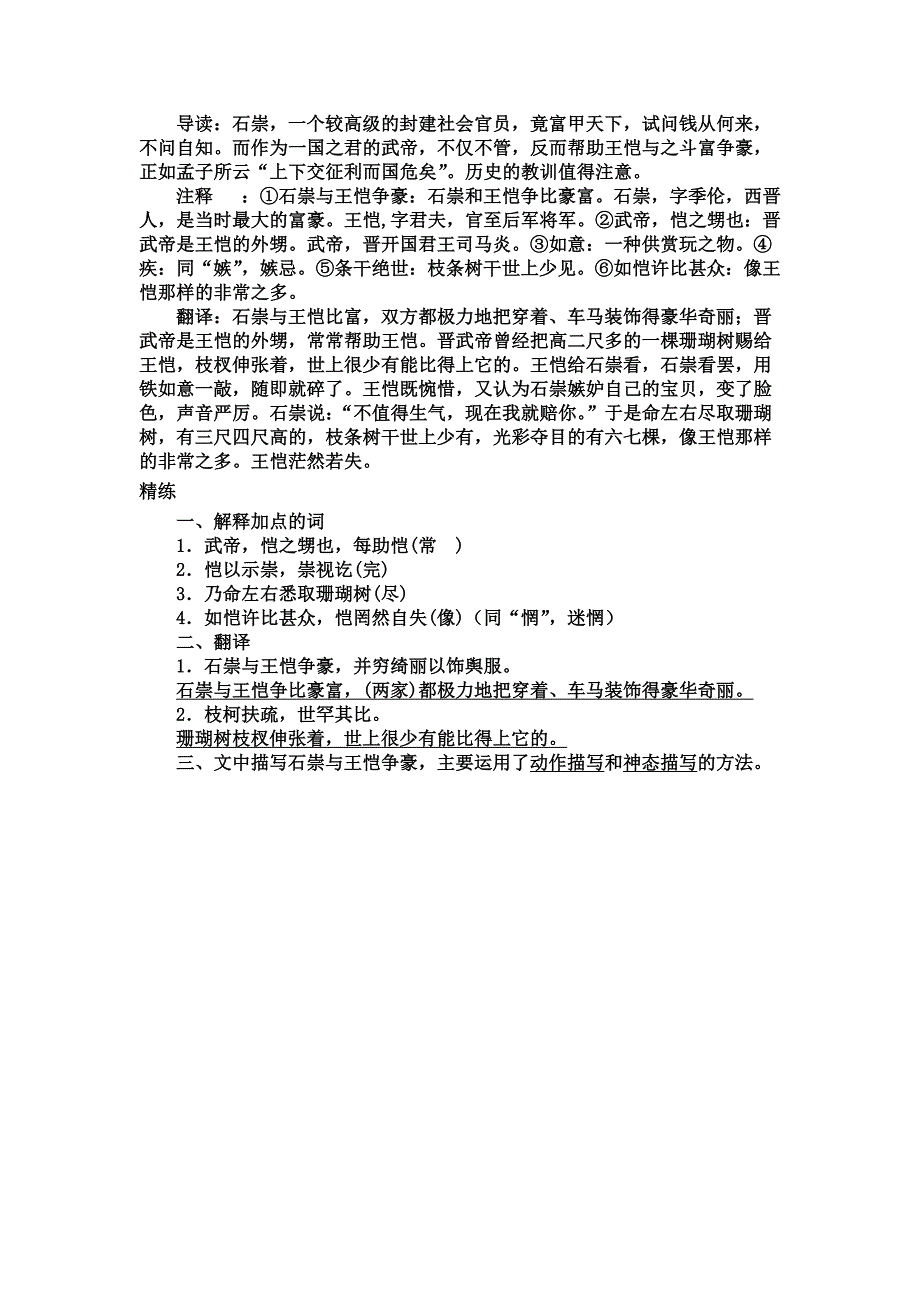 导读：石崇，一个较高级的封建社会官员，竟富甲天下，试问钱从何来，不问自知。而作为一国之君的武帝，不仅不管，反而帮助王恺与之斗富争豪，正如孟子所云“上下交征利而国危矣”。历史的教训值得注意。

注释　：①石崇与王恺争豪：石崇和王恺争比豪富。石崇，字季伦，西晋人，是当时最大的富豪。王恺，字君夫，官至后军将军。②武帝，恺之甥也：晋武帝是王恺的外甥。武帝，晋开国君王司马炎。③如意：一种供赏玩之物。④疾：同“嫉”，嫉忌。⑤条干绝世：枝条树干世上少见。⑥如恺许比甚众：像王恺那样的非常之多。

翻译：石崇与王恺比富，双方都极力地把穿着、车马装饰得豪华奇丽；晋武帝是王恺的外甥，常常帮助王恺。晋武帝曾经把高二尺多的一棵珊瑚树赐给王恺，枝杈伸张着，世上很少有能比得上它的。王恺给石崇看，石崇看罢，用铁如意一敲，随即就碎了。王恺既惋惜，又认为石崇嫉妒自己的宝贝，变了脸色，声音严厉。石崇说：“不值得生气，现在我就赔你。”于是命左右尽取珊瑚树，有三尺四尺高的，枝条树干世上少有，光彩夺目的有六七棵，像王恺那样的非常之多。王恺茫然若失。

精练

一、解释加点的词

1．武帝，恺之甥也，每助恺(常　)

2．恺以示崇，崇视讫(完)

3．乃命左右悉取珊瑚树(尽)

4．如恺许比甚众，恺罔然自失(像)(同“惘”，迷惘)

二、翻译

1．石崇与王恺争豪，并穷绮丽以饰舆服。

石崇与王恺争比豪富，(两家)都极力地把穿着、车马装饰得豪华奇丽。

2．枝柯扶疏，世罕其比。

珊瑚树枝杈伸张着，世上很少有能比得上它的。

三、文中描写石崇与王恺争豪，主要运用了动作描写和神态描写的方法。